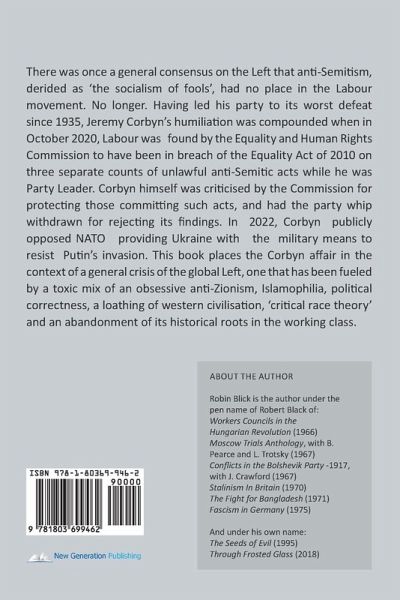 There was once a general consensus on the Left that anti-Semitism, derided as 'the socialism of fools', had no place in the Labour movement. No longer. Having led his party to its worst defeat since 1935, Jeremy Corbyn's humiliation was compounded when in October 2020, Labour was found by the Equality and Human Rights Commission to have been in breach of the Equality Act of 2010 on three separate counts of unlawful anti-Semitic acts while he was Party Leader. Corbyn himself was criticised by the Commission for protecting those committing such acts, and had the party whip withdrawn for rejecting its findings. In 2022, Corbyn publicly opposed NATO providing Ukraine with the military means to resist Putin's invasion. This book places the Corbyn affair in the context of a general crisis of the global Left, one that has been fueled by a toxic mix of an obsessive anti-Zionism, Islamophilia, political correctness, a loathing of western civilisation, 'critical race theory' and an abandonment of its historical roots in the working class.

ABOUT THE AUTHOR

Robin Blick is the author under the pen name of Robert Black of:
Workers Councils in the Hungarian Revolution (1966)
Moscow Trials Anthology, with B. Pearce and L. Trotsky (1967)
Conflicts in the Bolshevik Party -1917, with J. Crawford (1967)
Stalinism In Britain (1970)
The Fight for Bangladesh (1971)
Fascism in Germany (1975)

And under his own name:
The Seeds of Evil (1995)
Through Frosted Glass (2018)

ISBN 978-1-80369-946-2
90000
9 781803 699462

New Generation Publishing